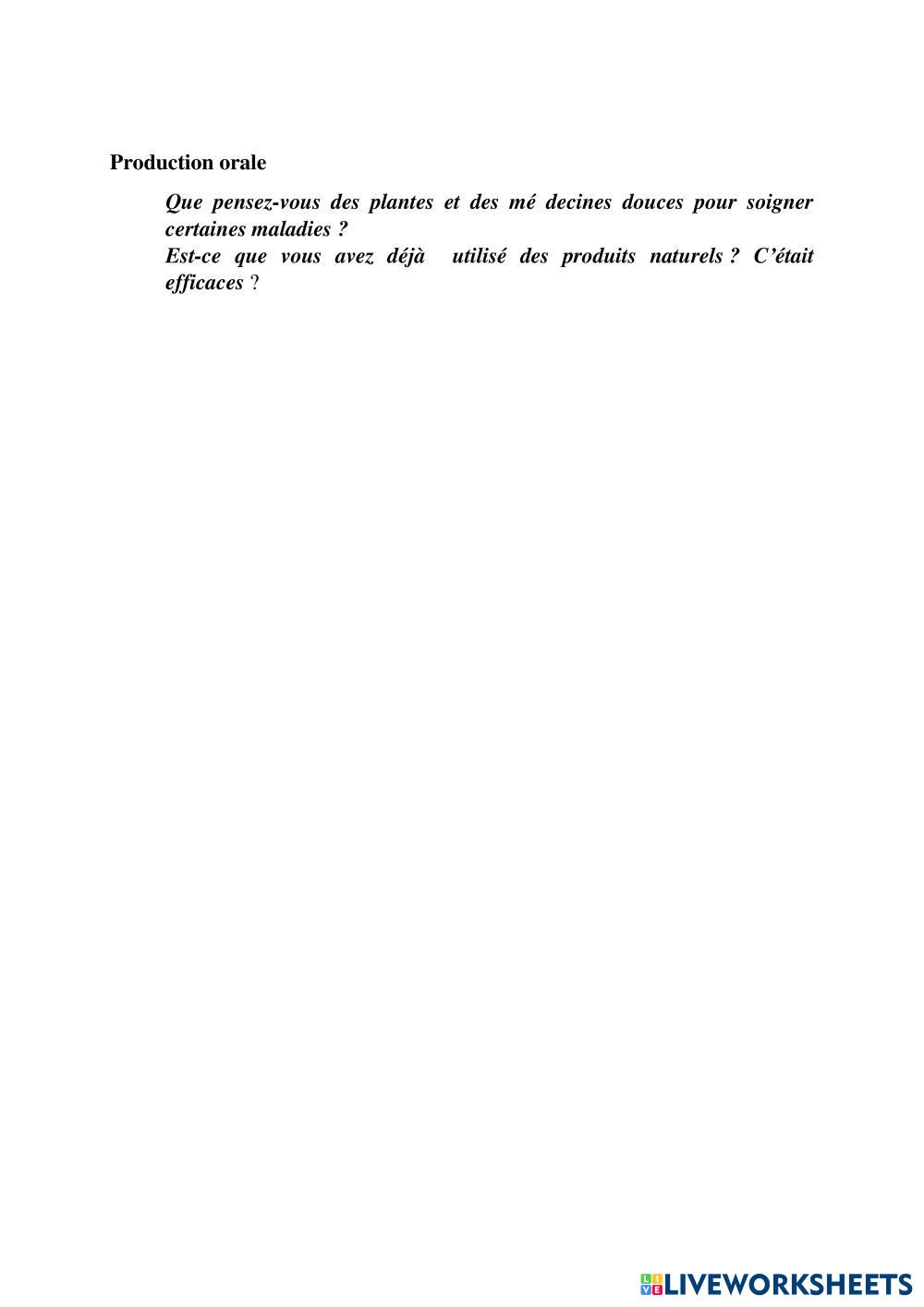 Production orale

Que pensez-vous des plantes et des mé decines douces pour soigner certaines maladies ?

Est-ce que vous avez déjà utilisé des produits naturels ? C'était efficaces ?

LIVEWORKSHEETS